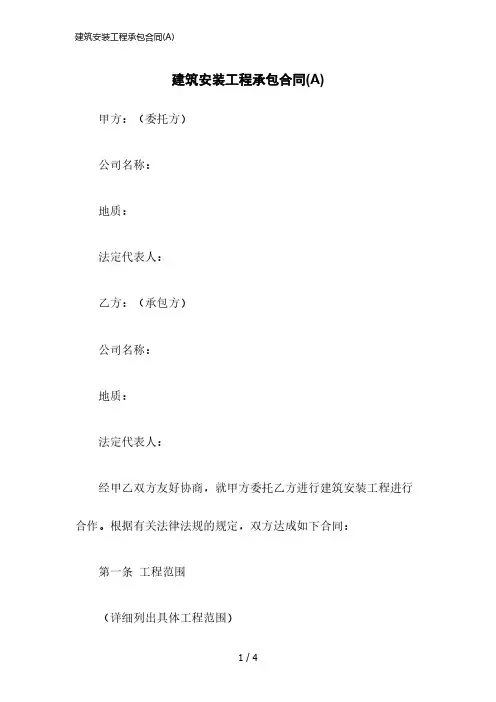 建筑安装工程承包合同(A)

建筑安装工程承包合同(A)

甲方：（委托方）

公司名称：

地质：

法定代表人：

乙方：（承包方）

公司名称：

地质：

法定代表人：

经甲乙双方友好协商，就甲方委托乙方进行建筑安装工程进行合作。根据有关法律法规的规定，双方达成如下合同：

第一条 工程范围

（详细列出具体工程范围）

1 / 4